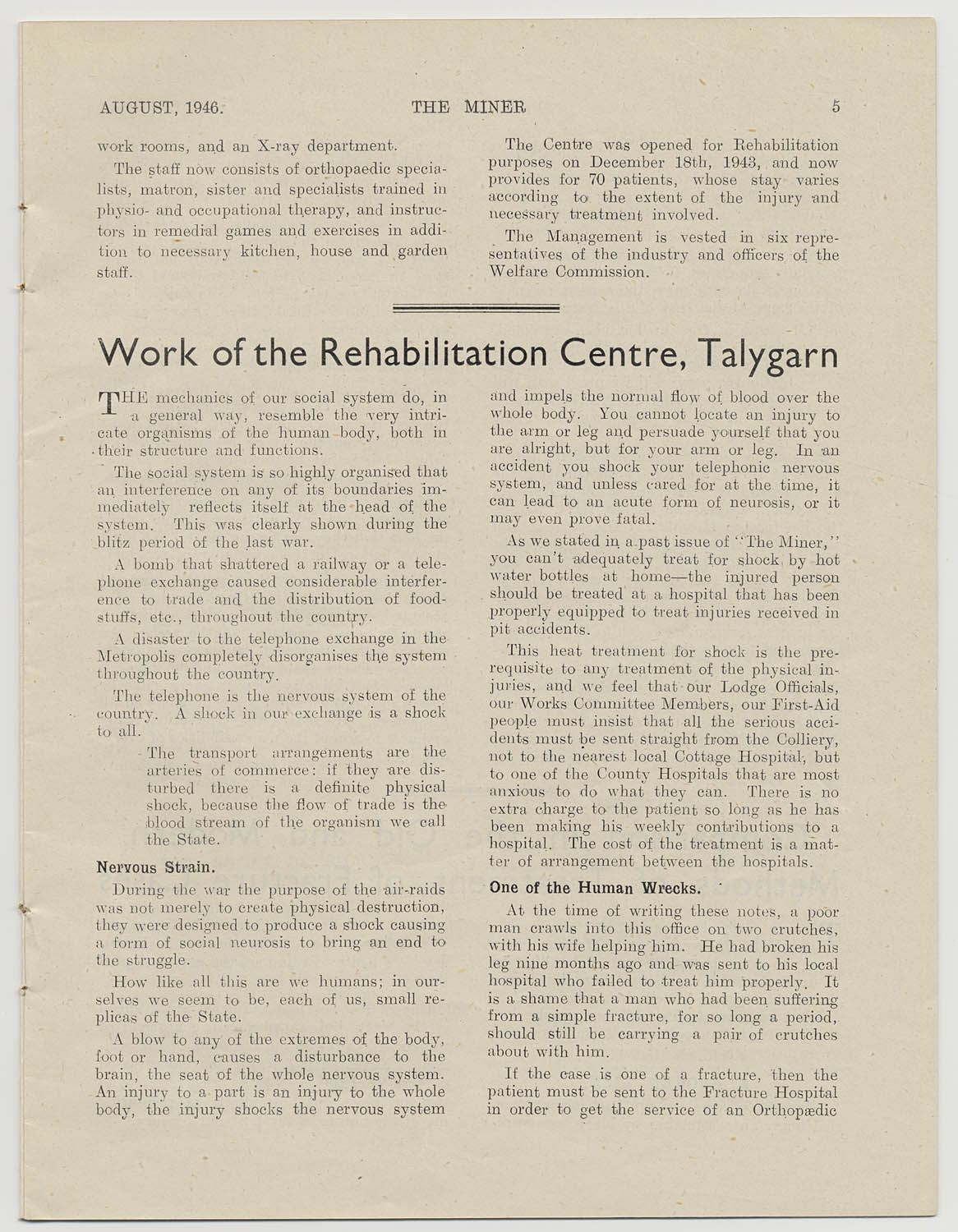 AUGUST, 1946.　THE MINER　5

work rooms, and an X-ray department.

The staff now consists of orthopaedic specialists, matron, sister and specialists trained in physio- and occupational therapy, and instructors in remedial games and exercises in addition to necessary kitchen, house and garden staff.

The Centre was opened for Rehabilitation purposes on December 18th, 1943, and now provides for 70 patients, whose stay varies according to the extent of the injury and necessary treatment involved.

The Management is vested in six representatives of the industry and officers of the Welfare Commission.

Work of the Rehabilitation Centre, Talygarn

THE mechanics of our social system do, in a general way, resemble the very intricate organisms of the human body, both in their structure and functions.

The social system is so highly organised that an interference on any of its boundaries immediately reflects itself at the head of the system. This was clearly shown during the blitz period of the last war.

A bomb that shattered a railway or a telephone exchange caused considerable interference to trade and the distribution of foodstuffs, etc., throughout the country.

A disaster to the telephone exchange in the Metropolis completely disorganises the system throughout the country.

The telephone is the nervous system of the country. A shock in our exchange is a shock to all.

The transport arrangements are the arteries of commerce: if they are disturbed there is a definite physical shock, because the flow of trade is the blood stream of the organism we call the State.

Nervous Strain.

During the war the purpose of the air-raids was not merely to create physical destruction, they were designed to produce a shock causing a form of social neurosis to bring an end to the struggle.

How like all this are we humans; in ourselves we seem to be, each of us, small replicas of the State.

A blow to any of the extremes of the body, foot or hand, causes a disturbance to the brain, the seat of the whole nervous system. An injury to a part is an injury to the whole body, the injury shocks the nervous system and impels the normal flow of blood over the whole body. You cannot locate an injury to the arm or leg and persuade yourself that you are alright, but for your arm or leg. In an accident you shock your telephonic nervous system, and unless cared for at the time, it can lead to an acute form of neurosis, or it may even prove fatal.

As we stated in a past issue of "The Miner," you can't adequately treat for shock by hot water bottles at home—the injured person should be treated at a hospital that has been properly equipped to treat injuries received in pit accidents.

This heat treatment for shock is the prerequisite to any treatment of the physical injuries, and we feel that our Lodge Officials, our Works Committee Members, our First-Aid people must insist that all the serious accidents must be sent straight from the Colliery, not to the nearest local Cottage Hospital, but to one of the County Hospitals that are most anxious to do what they can. There is no extra charge to the patient so long as he has been making his weekly contributions to a hospital. The cost of the treatment is a matter of arrangement between the hospitals.

One of the Human Wrecks.

At the time of writing these notes, a poor man crawls into this office on two crutches, with his wife helping him. He had broken his leg nine months ago and was sent to his local hospital who failed to treat him properly. It is a shame that a man who had been suffering from a simple fracture, for so long a period, should still be carrying a pair of crutches about with him.

If the case is one of a fracture, then the patient must be sent to the Fracture Hospital in order to get the service of an Orthopædic